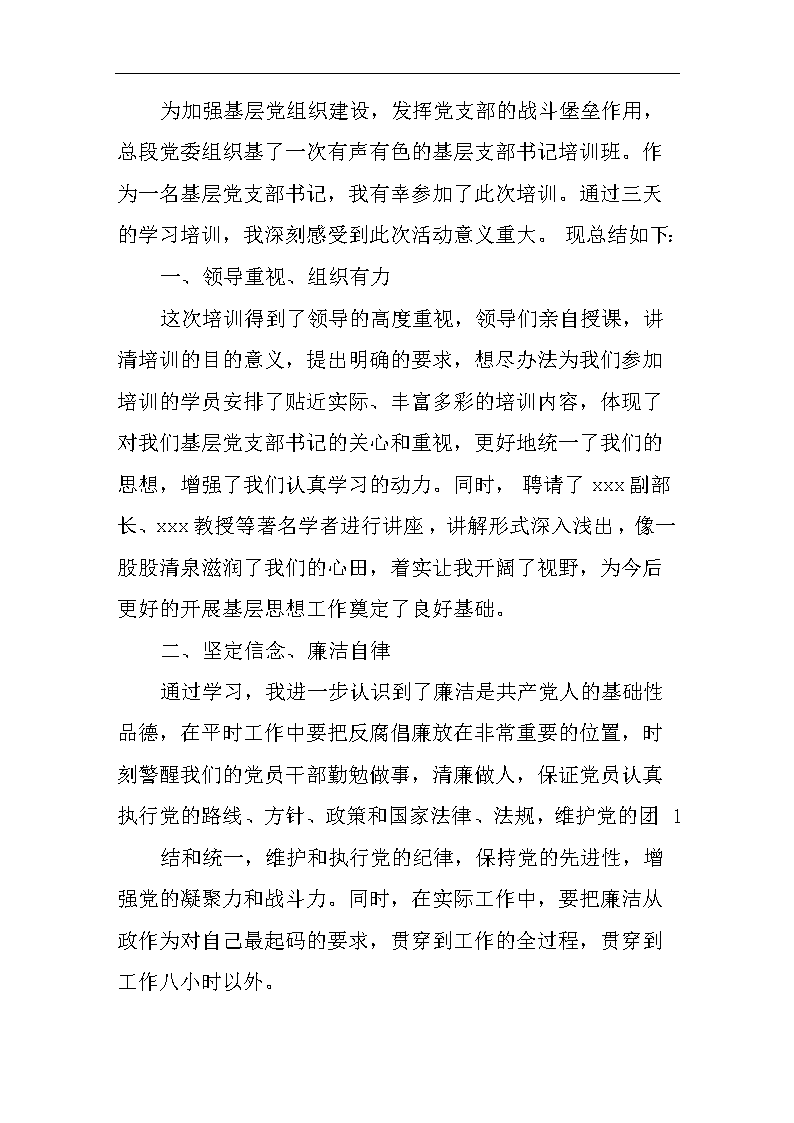 为加强基层党组织建设，发挥党支部的战斗堡垒作用，总段党委组织基了一次有声有色的基层支部书记培训班。作为一名基层党支部书记，我有幸参加了此次培训。通过三天的学习培训，我深刻感受到此次活动意义重大。 现总结如下:

一、领导重视、组织有力

这次培训得到了领导的高度重视，领导们亲自授课，讲清培训的目的意义，提出明确的要求，想尽办法为我们参加培训的学员安排了贴近实际、丰富多彩的培训内容，体现了对我们基层党支部书记的关心和重视，更好地统一了我们的思想，增强了我们认真学习的动力。同时， 聘请了 xxx 副部长、xxx 教授等著名学者进行讲座，讲解形式深入浅出，像一股股清泉滋润了我们的心田，着实让我开阔了视野，为今后更好的开展基层思想工作奠定了良好基础。

二、坚定信念、廉洁自律

通过学习，我进一步认识到了廉洁是共产党人的基础性品德，在平时工作中要把反腐倡廉放在非常重要的位置，时刻警醒我们的党员干部勤勉做事，清廉做人，保证党员认真执行党的路线、方针、政策和国家法律、法规，维护党的团 1

结和统一，维护和执行党的纪律，保持党的先进性，增强党的凝聚力和战斗力。同时，在实际工作中，要把廉洁从政作为对自己最起码的要求，贯穿到工作的全过程，贯穿到工作八小时以外。